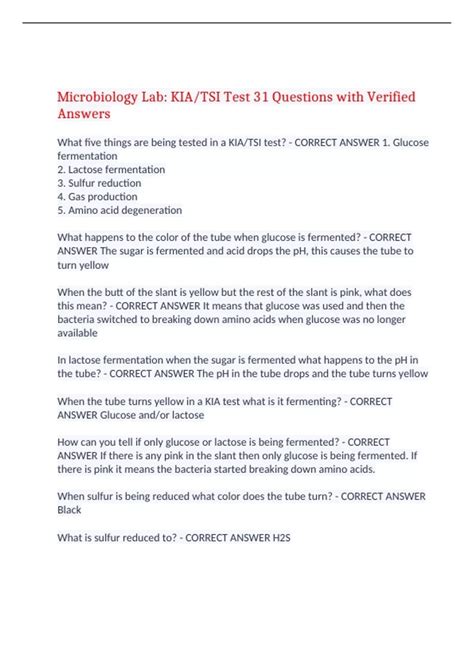 Microbiology Lab: KIA/TSI Test 31 Questions with Verified Answers

What five things are being tested in a KIA/TSI test? - CORRECT ANSWER 1. Glucose fermentation
2. Lactose fermentation
3. Sulfur reduction
4. Gas production
5. Amino acid degeneration

What happens to the color of the tube when glucose is fermented? - CORRECT ANSWER The sugar is fermented and acid drops the pH, this causes the tube to turn yellow

When the butt of the slant is yellow but the rest of the slant is pink, what does this mean? - CORRECT ANSWER It means that glucose was used and then the bacteria switched to breaking down amino acids when glucose was no longer available

In lactose fermentation when the sugar is fermented what happens to the pH in the tube? - CORRECT ANSWER The pH in the tube drops and the tube turns yellow

When the tube turns yellow in a KIA test what is it fermenting? - CORRECT ANSWER Glucose and/or lactose

How can you tell if only glucose or lactose is being fermented? - CORRECT ANSWER If there is any pink in the slant then only glucose is being fermented. If there is pink it means the bacteria started breaking down amino acids.

When sulfur is being reduced what color does the tube turn? - CORRECT ANSWER Black

What is sulfur reduced to? - CORRECT ANSWER H2S